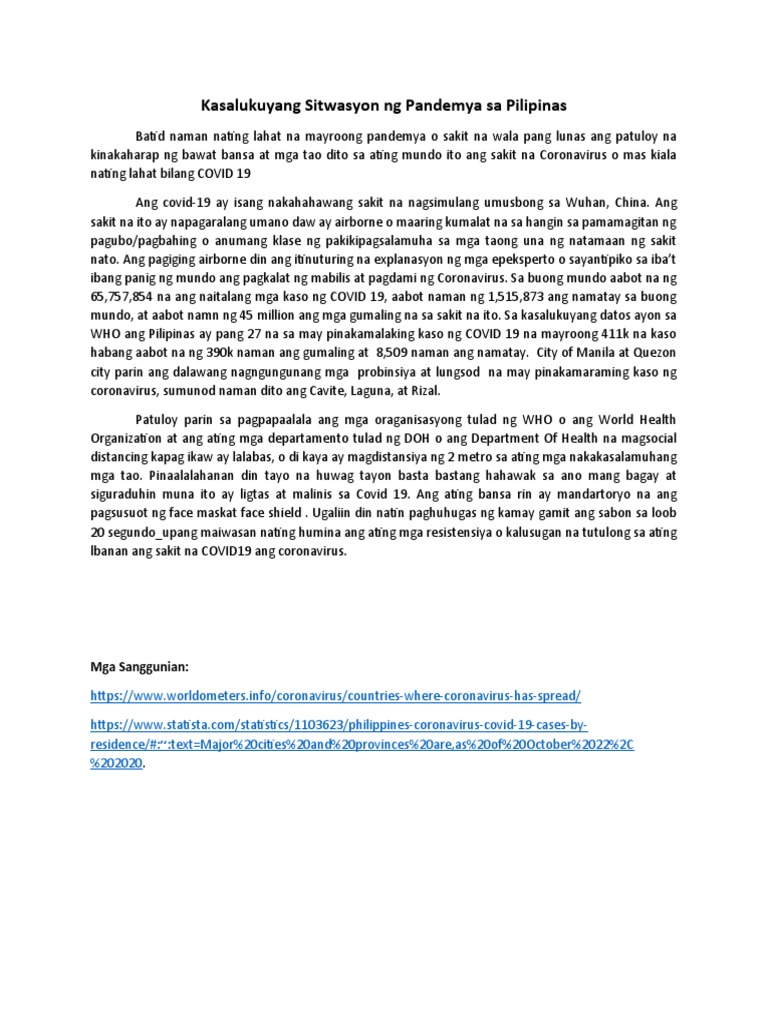 Kasalukuyang Sitwasyon ng Pandemya sa Pilipinas

Batid naman nating lahat na mayroong pandemya o sakit na wala pang lunas ang patuloy na kinakaharap ng bawat bansa at mga tao dito sa ating mundo ito ang sakit na Coronavirus o mas kiala nating lahat bilang COVID 19

Ang covid-19 ay isang nakahahawang sakit na nagsimulang umusbong sa Wuhan, China. Ang sakit na ito ay napagaralang umano daw ay airborne o maaring kumalat na sa hangin sa pamamagitan ng pagubo/pagbahing o anumang klase ng pakikipagsalamuha sa mga taong una ng natamaan ng sakit nato. Ang pagiging airborne din ang itinuturing na explanasyon ng mga epeksperto o sayantipiko sa iba't ibang panig ng mundo ang pagkalat ng mabilis at pagdami ng Coronavirus. Sa buong mundo aabot na ng 65,757,854 na ang naitalang mga kaso ng COVID 19, aabot naman ng 1,515,873 ang namatay sa buong mundo, at aabot namn ng 45 million ang mga gumaling na sa sakit na ito. Sa kasalukuyang datos ayon sa WHO ang Pilipinas ay pang 27 na sa may pinakamalaking kaso ng COVID 19 na mayroong 411k na kaso habang aabot na ng 390k naman ang gumaling at 8,509 naman ang namatay. City of Manila at Quezon city parin ang dalawang nagngungunang mga probinsiya at lungsod na may pinakamaraming kaso ng coronavirus, sumunod naman dito ang Cavite, Laguna, at Rizal.

Patuloy parin sa pagpapaalala ang mga oraganisasyong tulad ng WHO o ang World Health Organization at ang ating mga departamento tulad ng DOH o ang Department Of Health na magsocial distancing kapag ikaw ay lalabas, o di kaya ay magdistansiya ng 2 metro sa ating mga nakakasalamuhang mga tao. Pinaalalahanan din tayo na huwag tayon basta bastang hahawak sa ano mang bagay at siguraduhin muna ito ay ligtas at malinis sa Covid 19. Ang ating bansa rin ay mandartoryo na ang pagsusuot ng face maskat face shield . Ugaliin din natin paghuhugas ng kamay gamit ang sabon sa loob 20 segundo_upang maiwasan nating humina ang ating mga resistensiya o kalusugan na tutulong sa ating lbanan ang sakit na COVID19 ang coronavirus.

Mga Sanggunian:

https://www.worldometers.info/coronavirus/countries-where-coronavirus-has-spread/

https://www.statista.com/statistics/1103623/philippines-coronavirus-covid-19-cases-by-residence/#:~:text=Major%20cities%20and%20provinces%20are,as%20of%20October%2022%2C%202020.